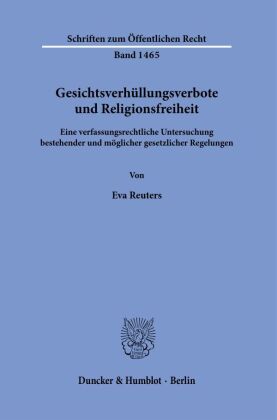 Schriften zum Öffentlichen Recht

Band 1465

Gesichtsverhüllungsverbote und Religionsfreiheit

Eine verfassungsrechtliche Untersuchung bestehender und möglicher gesetzlicher Regelungen

Von

Eva Reuters

Duncker & Humblot · Berlin